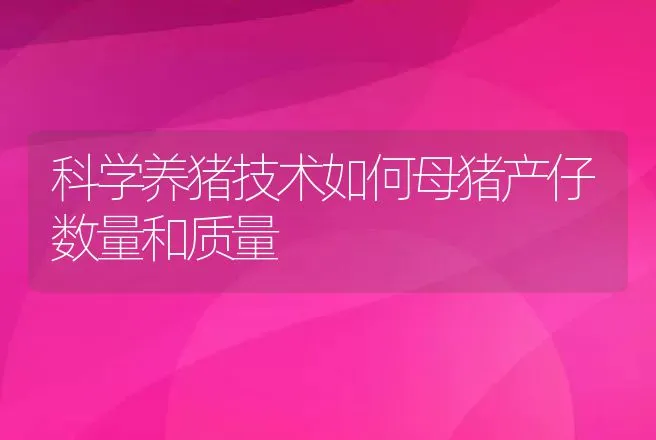 科学养猪技术如何母猪产仔数量和质量